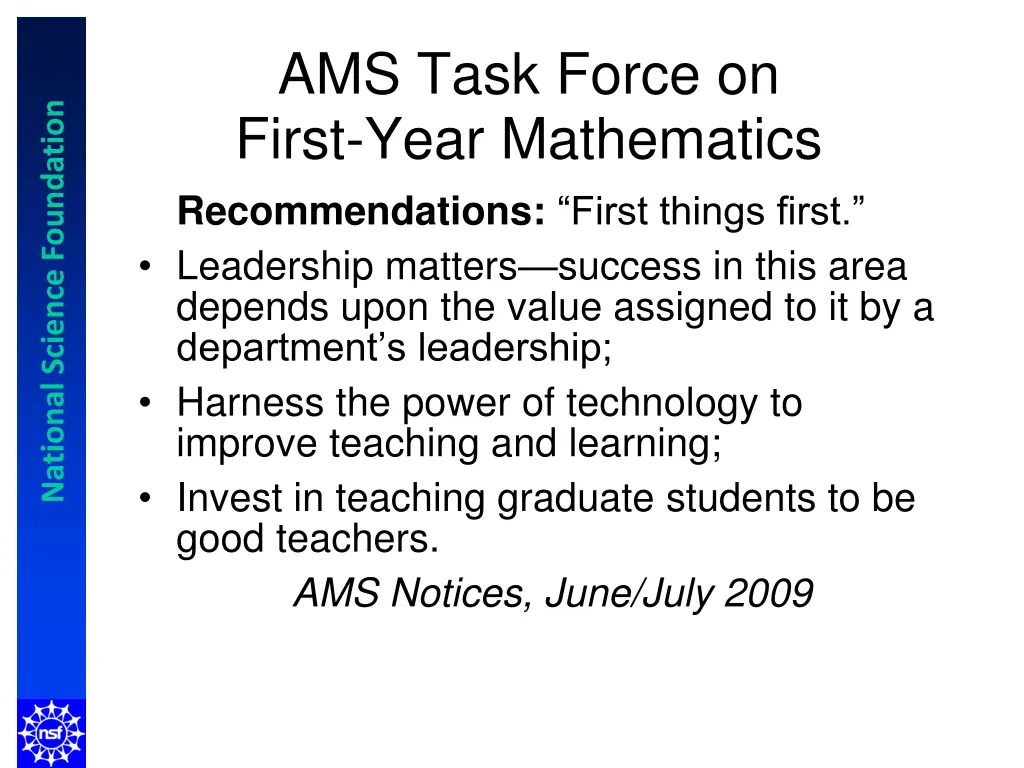 National Science Foundation

AMS Task Force on First-Year Mathematics

Recommendations: “First things first.”

• Leadership matters—success in this area depends upon the value assigned to it by a department’s leadership;
• Harness the power of technology to improve teaching and learning;
• Invest in teaching graduate students to be good teachers.

AMS Notices, June/July 2009

nsf